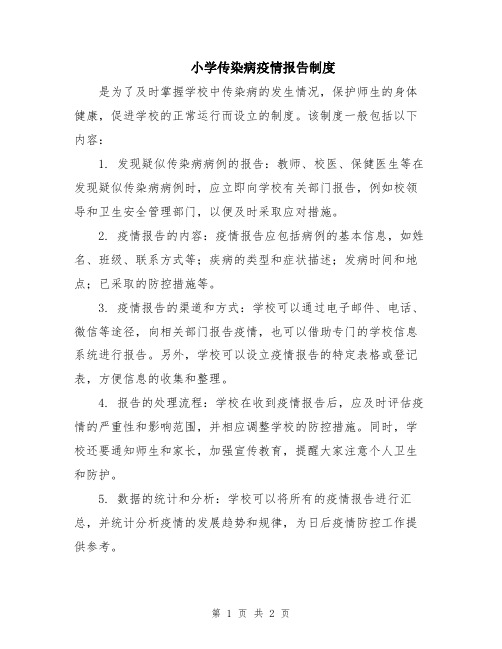 小学传染病疫情报告制度

是为了及时掌握学校中传染病的发生情况，保护师生的身体健康，促进学校的正常运行而设立的制度。该制度一般包括以下内容：

1. 发现疑似传染病病例的报告：教师、校医、保健医生等在发现疑似传染病病例时，应立即向学校有关部门报告，例如校领导和卫生安全管理部门，以便及时采取应对措施。

2. 疫情报告的内容：疫情报告应包括病例的基本信息，如姓名、班级、联系方式等；疾病的类型和症状描述；发病时间和地点；已采取的防控措施等。

3. 疫情报告的渠道和方式：学校可以通过电子邮件、电话、微信等途径，向相关部门报告疫情，也可以借助专门的学校信息系统进行报告。另外，学校可以设立疫情报告的特定表格或登记表，方便信息的收集和整理。

4. 报告的处理流程：学校在收到疫情报告后，应及时评估疫情的严重性和影响范围，并相应调整学校的防控措施。同时，学校还要通知师生和家长，加强宣传教育，提醒大家注意个人卫生和防护。

5. 数据的统计和分析：学校可以将所有的疫情报告进行汇总，并统计分析疫情的发展趋势和规律，为日后疫情防控工作提供参考。

第 1 页 共 2 页